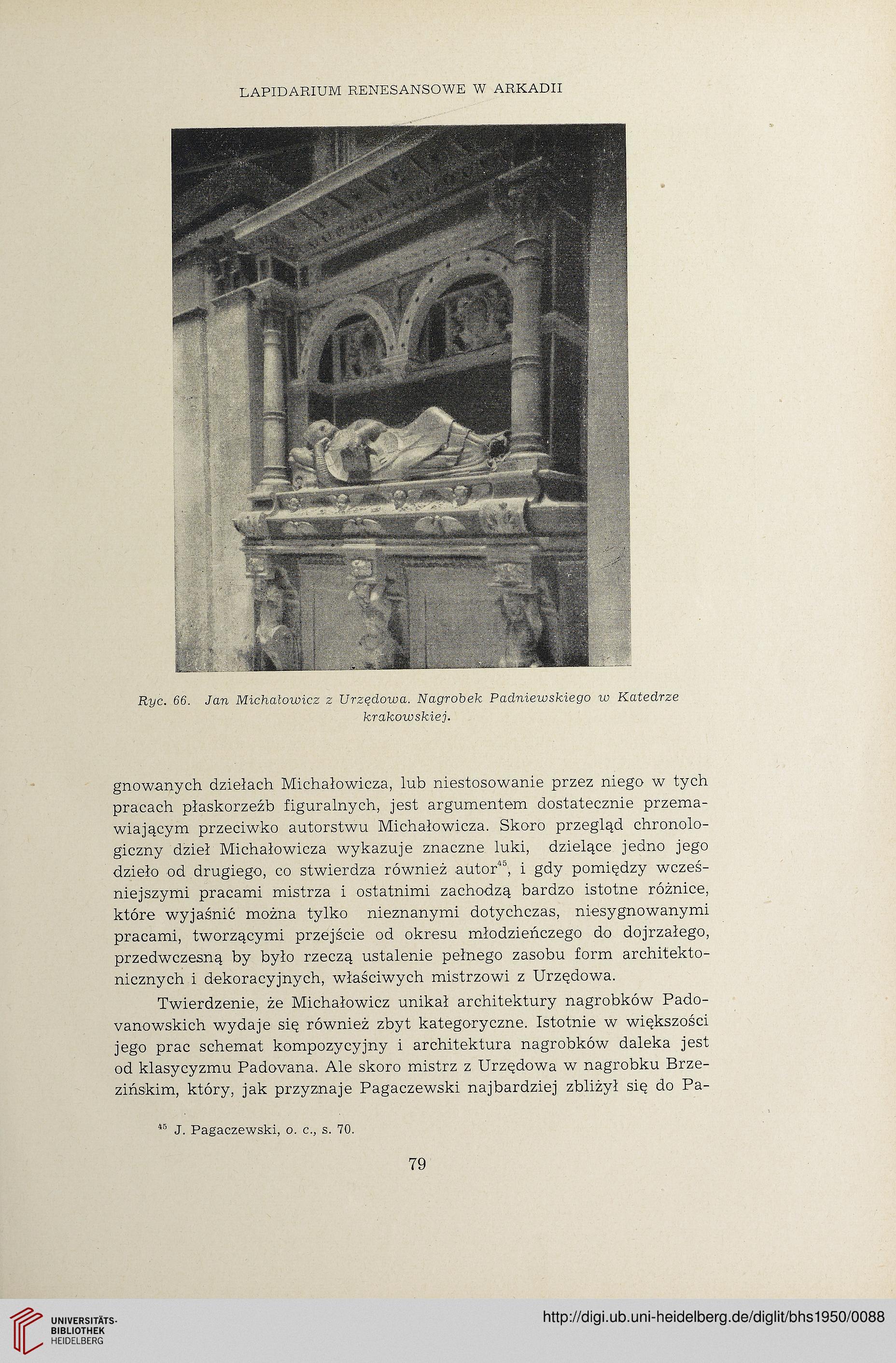 LAPIDARIUM RENESANSOWE W ARKADII

Ryc. 66. Jan Michałowicz z Urzędowa. Nagrobek Padniewskiego w Katedrze krakowskiej.

gnowanych dziełach Michałowicza, lub niestosowanie przez niego w tych pracach płaskorzeźb figuralnych, jest argumentem dostatecznie przemawiającym przeciwko autorstwu Michałowicza. Skoro przegląd chronologiczny dzieł Michałowicza wykazuje znaczne luki, dzielące jedno jego dzieło od drugiego, co stwierdza również autor$^{45}$, i gdy pomiędzy wcześniejszymi pracami mistrza i ostatnimi zachodzą bardzo istotne różnice, które wyjaśnić można tylko nieznanymi dotychczas, niesygnowanymi pracami, tworzącymi przejście od okresu młodzieńczego do dojrzałego, przedwczesną by było rzeczą ustalenie pełnego zasobu form architektonicznych i dekoracyjnych, właściwych mistrzowi z Urzędowa.

Twierdzenie, że Michałowicz unikał architektury nagrobków Padovanowskich wydaje się również zbyt kategoryczne. Istotnie w większości jego prac schemat kompozycyjny i architektura nagrobków daleka jest od klasycyzmu Padovana. Ale skoro mistrz z Urzędowa w nagrobku Brzezińskim, który, jak przyznaje Pagaczewski najbardziej zbliżył się do Pa-

$^{45}$ J. Pagaczewski, o. c., s. 70.

79

UNIVERSITÄTS-BIBLIOTHEK HEIDELBERG

http://digi.ub.uni-heidelberg.de/diglit/bhs1950/0088